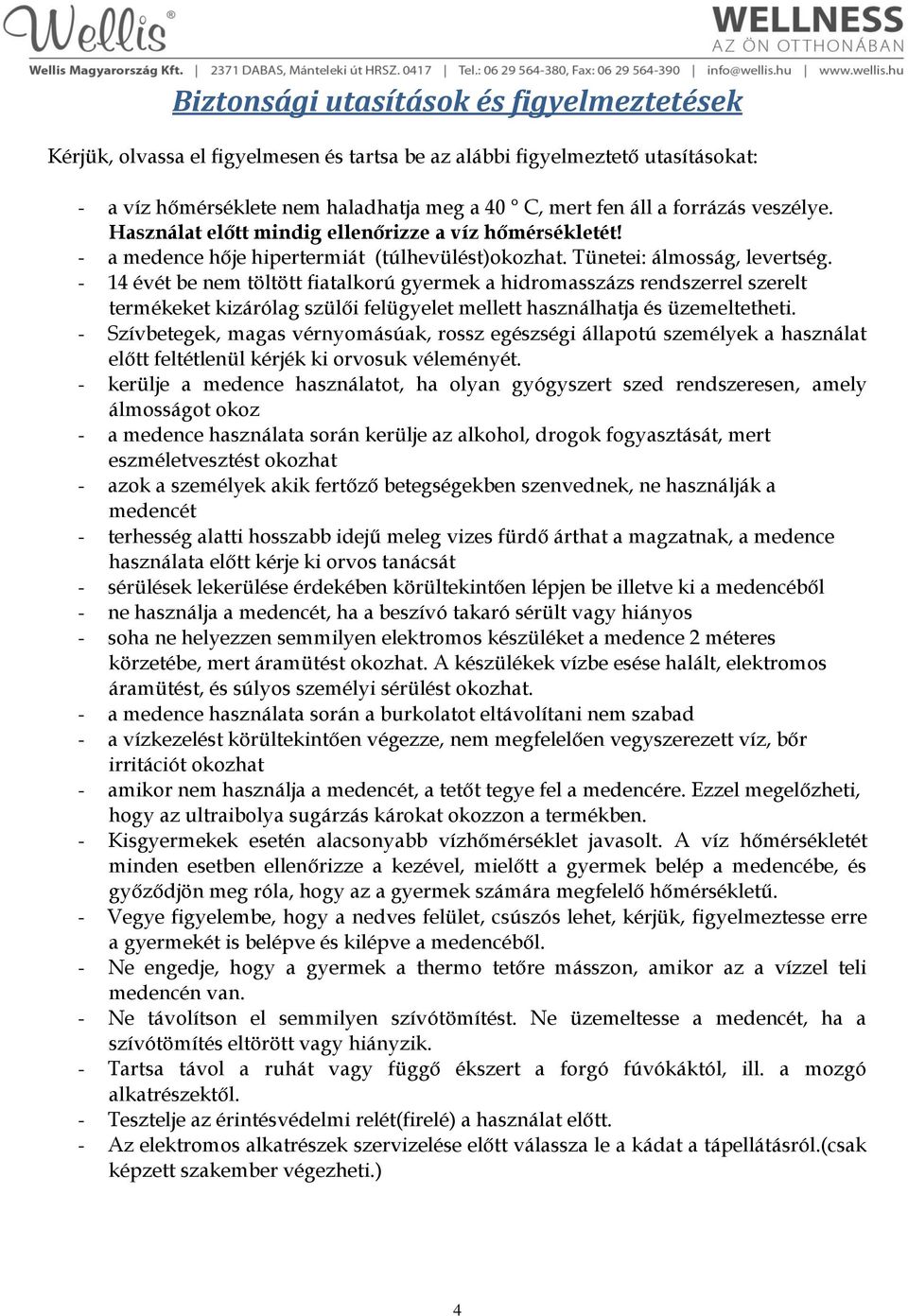 Wellis®

WELLNESS
AZ ÖN OTTHONÁBAN

Wellis Magyarország Kft. | 2371 DABAS, Mánteleki út HRSZ. 0417 | Tel.: 06 29 564-380, Fax: 06 29 564-390 | info@wellis.hu | www.wellis.hu

Biztonsági utasítások és figyelmeztetések

Kérjük, olvassa el figyelmesen és tartsa be az alábbi figyelmeztető utasításokat:

- a víz hőmérséklete nem haladhatja meg a 40 ° C, mert fen áll a forrázás veszélye. Használat előtt mindig ellenőrizze a víz hőmérsékletét!
- a medence hője hipertermiát (túlhevülést)okozhat. Tünetei: álmosság, levertség.
- 14 évét be nem töltött fiatalkorú gyermek a hidromasszázs rendszerrel szerelt termékeket kizárólag szülői felügyelet mellett használhatja és üzemeltetheti.
- Szívbetegek, magas vérnyomásúak, rossz egészségi állapotú személyek a használat előtt feltétlenül kérjék ki orvosuk véleményét.
- kerülje a medence használatot, ha olyan gyógyszert szed rendszeresen, amely álmosságot okoz
- a medence használata során kerülje az alkohol, drogok fogyasztását, mert eszméletvesztést okozhat
- azok a személyek akik fertőző betegségekben szenvednek, ne használják a medencét
- terhesség alatti hosszabb idejű meleg vizes fürdő árthat a magzatnak, a medence használata előtt kérje ki orvos tanácsát
- sérülések lekerülése érdekében körültekintően lépjen be illetve ki a medencéből
- ne használja a medencét, ha a beszívó takaró sérült vagy hiányos
- soha ne helyezzen semmilyen elektromos készüléket a medence 2 méteres körzetébe, mert áramütést okozhat. A készülékek vízbe esése halált, elektromos áramütést, és súlyos személyi sérülést okozhat.
- a medence használata során a burkolatot eltávolítani nem szabad
- a vízkezelést körültekintően végezze, nem megfelelően vegyszerezett víz, bőr irritációt okozhat
- amikor nem használja a medencét, a tetőt tegye fel a medencére. Ezzel megelőzheti, hogy az ultraibolya sugárzás károkat okozzon a termékben.
- Kisgyermekek esetén alacsonyabb vízhőmérséklet javasolt. A víz hőmérsékletét minden esetben ellenőrizze a kezével, mielőtt a gyermek belép a medencébe, és győződjön meg róla, hogy az a gyermek számára megfelelő hőmérsékletű.
- Vegye figyelembe, hogy a nedves felület, csúszós lehet, kérjük, figyelmeztesse erre a gyermekét is belépve és kilépve a medencéből.
- Ne engedje, hogy a gyermek a thermo tetőre másszon, amikor az a vízzel teli medencén van.
- Ne távolítson el semmilyen szívótömítést. Ne üzemeltesse a medencét, ha a szívótömítés eltörött vagy hiányzik.
- Tartsa távol a ruhát vagy függő ékszert a forgó fúvókáktól, ill. a mozgó alkatrészektől.
- Tesztelje az érintésvédelmi relét(firelé) a használat előtt.
- Az elektromos alkatrészek szervizelése előtt válassza le a kádat a tápellátásról.(csak képzett szakember végezheti.)

4